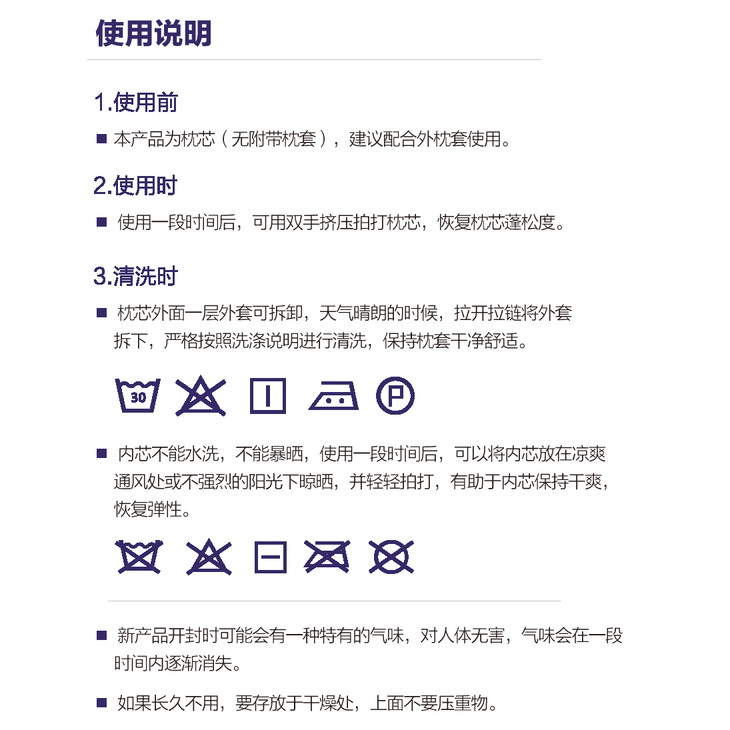 使用说明

1.使用前

■ 本产品为枕芯（无附带枕套），建议配合外枕套使用。

2.使用时

■ 使用一段时间后，可用双手挤压拍打枕芯，恢复枕芯蓬松度。

3.清洗时

■ 枕芯外面一层外套可拆卸，天气晴朗的时候，拉开拉链将外套拆下，严格按照洗涤说明进行清洗，保持枕套干净舒适。

30

P

■ 内芯不能水洗，不能暴晒，使用一段时间后，可以将内芯放在凉爽通风处或不强烈的阳光下晾晒，并轻轻拍打，有助于内芯保持干爽，恢复弹性。

■ 新产品开封时可能会有一种特有的气味，对人体无害，气味会在一段时间内逐渐消失。

■ 如果长久不用，要存放于干燥处，上面不要压重物。